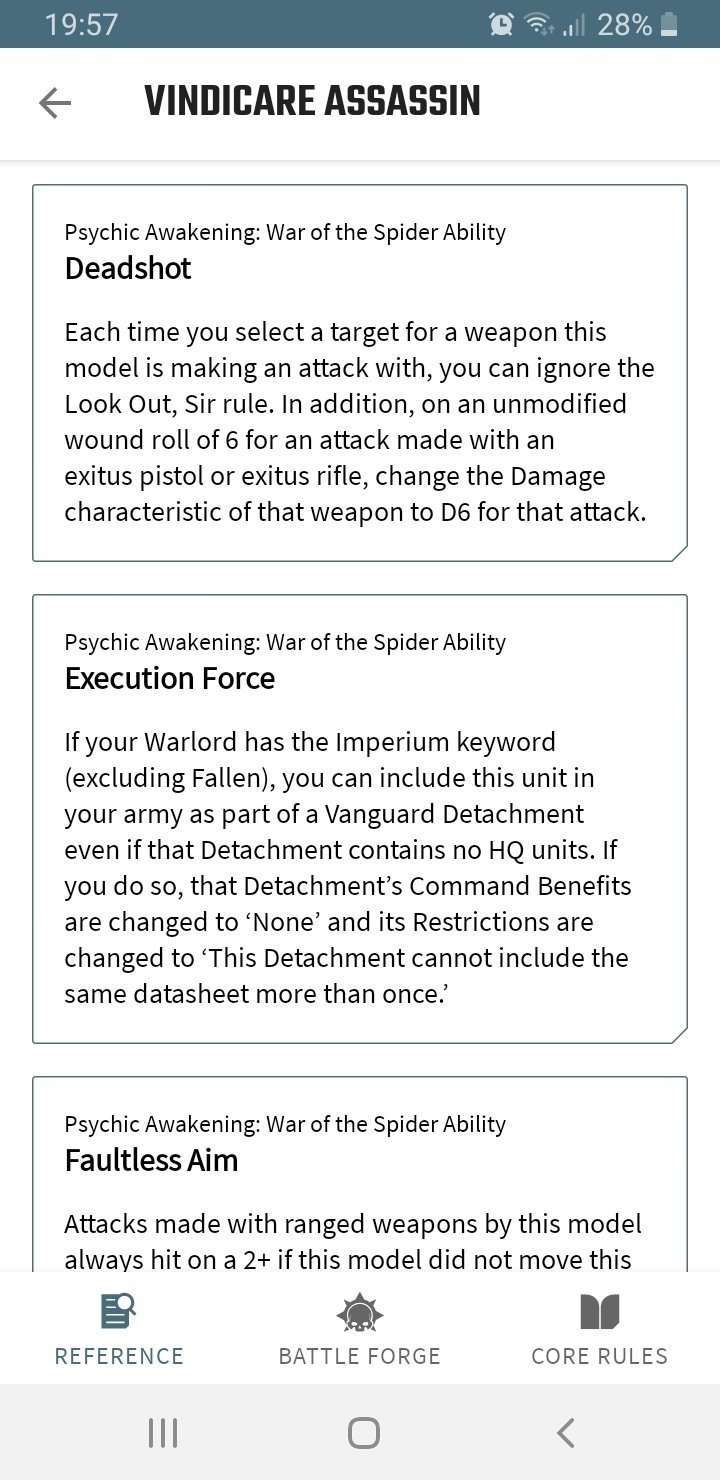 19:57 28%

VINDICARE ASSASSIN

Psychic Awakening: War of the Spider Ability
Deadshot

Each time you select a target for a weapon this model is making an attack with, you can ignore the Look Out, Sir rule. In addition, on an unmodified wound roll of 6 for an attack made with an exitus pistol or exitus rifle, change the Damage characteristic of that weapon to D6 for that attack.

Psychic Awakening: War of the Spider Ability
Execution Force

If your Warlord has the Imperium keyword (excluding Fallen), you can include this unit in your army as part of a Vanguard Detachment even if that Detachment contains no HQ units. If you do so, that Detachment's Command Benefits are changed to 'None' and its Restrictions are changed to 'This Detachment cannot include the same datasheet more than once.'

Psychic Awakening: War of the Spider Ability
Faultless Aim

Attacks made with ranged weapons by this model always hit on a 2+ if this model did not move this

REFERENCE BATTLE FORGE CORE RULES